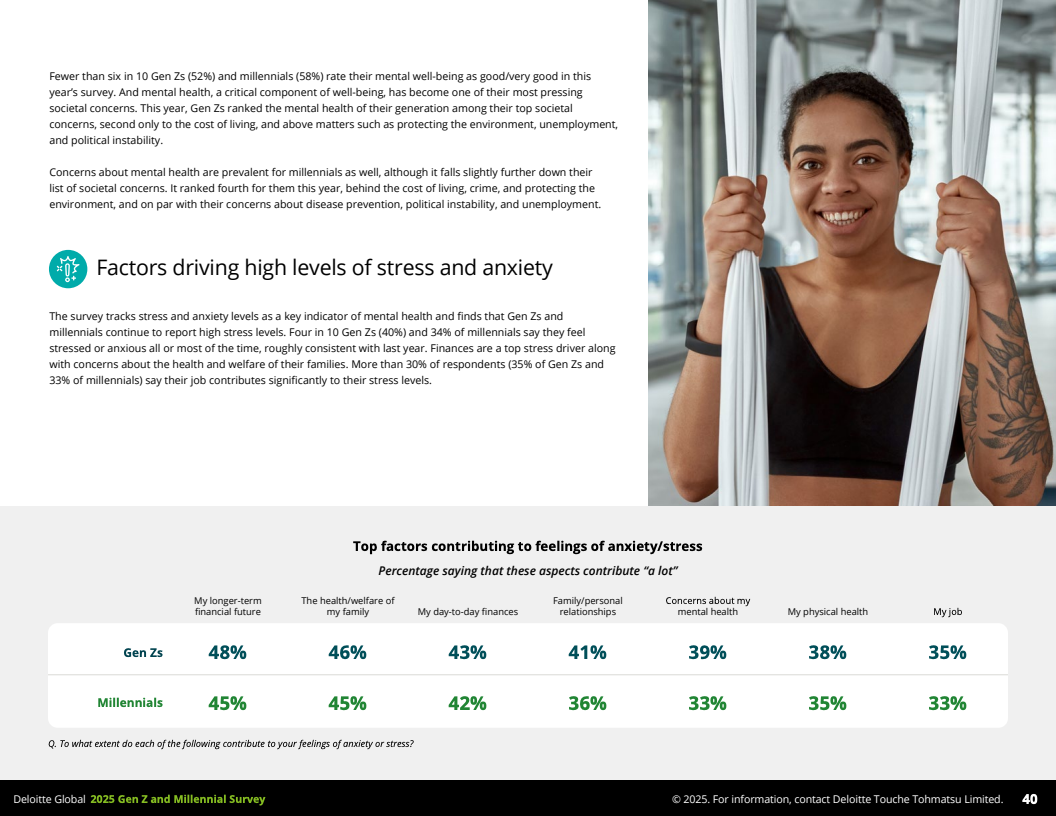 Fewer than six in 10 Gen Zs (52%) and millennials (58%) rate their mental well-being as good/very good in this year's survey. And mental health, a critical component of well-being, has become one of their most pressing societal concerns. This year, Gen Zs ranked the mental health of their generation among their top societal concerns, second only to the cost of living, and above matters such as protecting the environment, unemployment, and political instability.

Concerns about mental health are prevalent for millennials as well, although it falls slightly further down their list of societal concerns. It ranked fourth for them this year, behind the cost of living, crime, and protecting the environment, and on par with their concerns about disease prevention, political instability, and unemployment.

Factors driving high levels of stress and anxiety

The survey tracks stress and anxiety levels as a key indicator of mental health and finds that Gen Zs and millennials continue to report high stress levels. Four in 10 Gen Zs (40%) and 34% of millennials say they feel stressed or anxious all or most of the time, roughly consistent with last year. Finances are a top stress driver along with concerns about the health and welfare of their families. More than 30% of respondents (35% of Gen Zs and 33% of millennials) say their job contributes significantly to their stress levels.

Top factors contributing to feelings of anxiety/stress

Percentage saying that these aspects contribute "a lot"

| | My longer-term financial future | The health/welfare of my family | My day-to-day finances | Family/personal relationships | Concerns about my mental health | My physical health | My job |
|---|---|---|---|---|---|---|---|
| Gen Zs | 48% | 46% | 43% | 41% | 39% | 38% | 35% |
| Millennials | 45% | 45% | 42% | 36% | 33% | 35% | 33% |

Q. To what extent do each of the following contribute to your feelings of anxiety or stress?

Deloitte Global 2025 Gen Z and Millennial Survey

© 2025. For information, contact Deloitte Touche Tohmatsu Limited. 40